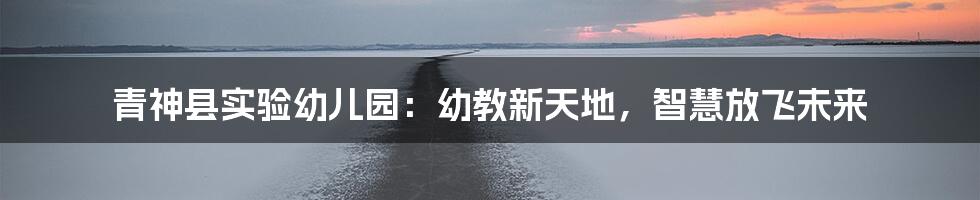 青神县实验幼儿园：幼教新天地，智慧放飞未来